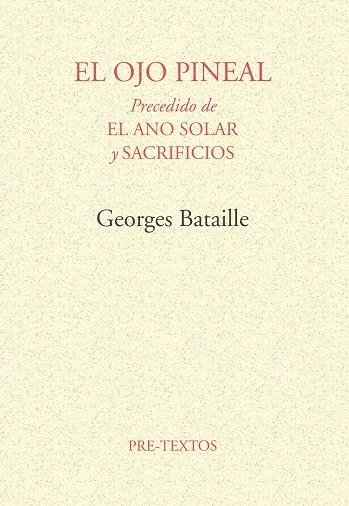 EL OJO PINEAL
Precedido de
EL ANO SOLAR
y SACRIFICIOS

Georges Bataille

PRE-TEXTOS